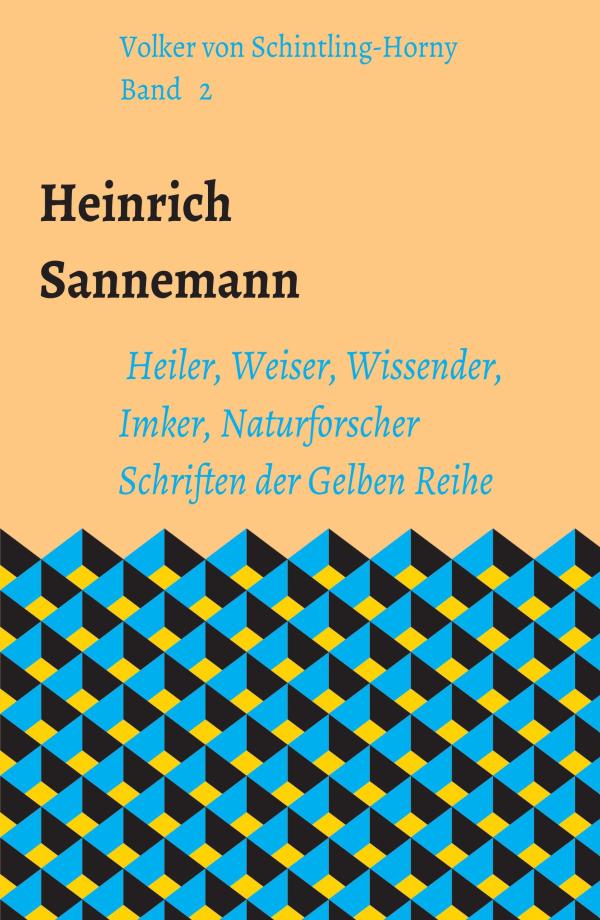 Volker von Schintling-Horny
Band 2

Heinrich
Sannemann

Heiler, Weiser, Wissender,
Imker, Naturforscher
Schriften der Gelben Reihe